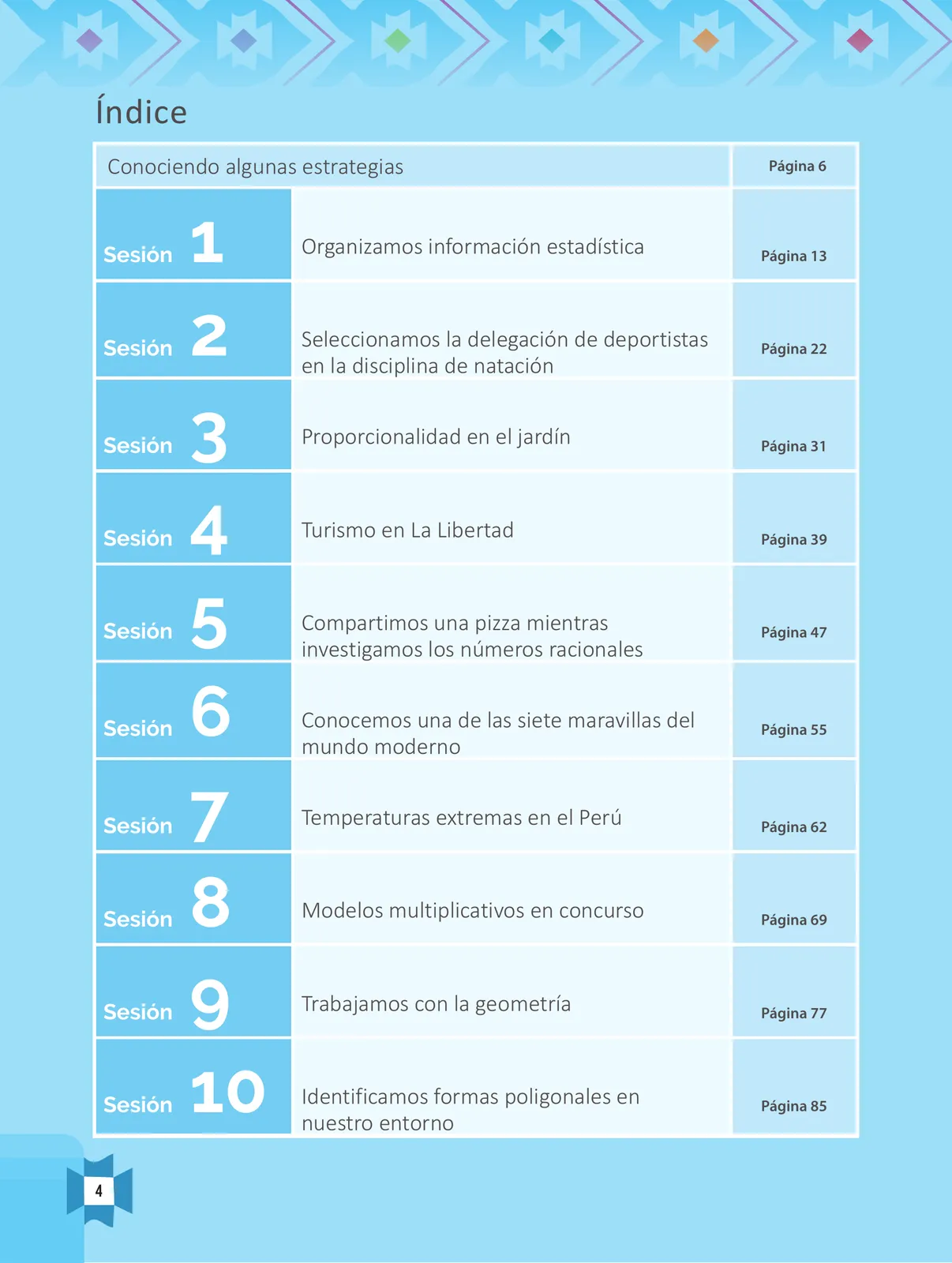 Índice

| Conociendo algunas estrategias | | Página 6 |
|---|---|---|
| Sesión 1 | Organizamos información estadística | Página 13 |
| Sesión 2 | Seleccionamos la delegación de deportistas en la disciplina de natación | Página 22 |
| Sesión 3 | Proporcionalidad en el jardín | Página 31 |
| Sesión 4 | Turismo en La Libertad | Página 39 |
| Sesión 5 | Compartimos una pizza mientras investigamos los números racionales | Página 47 |
| Sesión 6 | Conocemos una de las siete maravillas del mundo moderno | Página 55 |
| Sesión 7 | Temperaturas extremas en el Perú | Página 62 |
| Sesión 8 | Modelos multiplicativos en concurso | Página 69 |
| Sesión 9 | Trabajamos con la geometría | Página 77 |
| Sesión 10 | Identificamos formas poligonales en nuestro entorno | Página 85 |

4